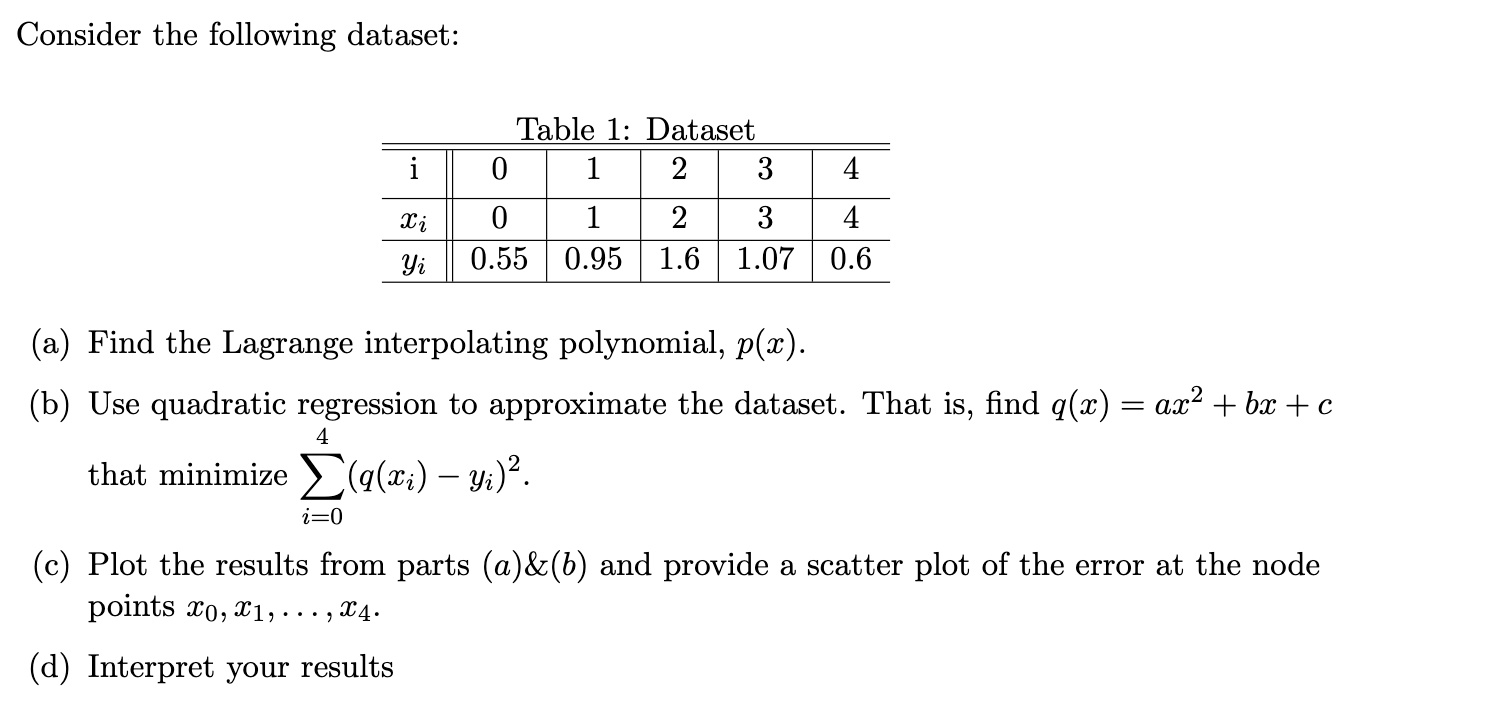 Consider the following dataset:

Table 1: Dataset

| i | 0 | 1 | 2 | 3 | 4 |
|---|---|---|---|---|---|
| $x_i$ | 0 | 1 | 2 | 3 | 4 |
| $y_i$ | 0.55 | 0.95 | 1.6 | 1.07 | 0.6 |

(a) Find the Lagrange interpolating polynomial, $p(x)$.

(b) Use quadratic regression to approximate the dataset. That is, find $q(x) = ax^2 + bx + c$ that minimize $\sum_{i=0}^{4}(q(x_i) - y_i)^2$.

(c) Plot the results from parts $(a)\&(b)$ and provide a scatter plot of the error at the node points $x_0, x_1, \ldots, x_4$.

(d) Interpret your results